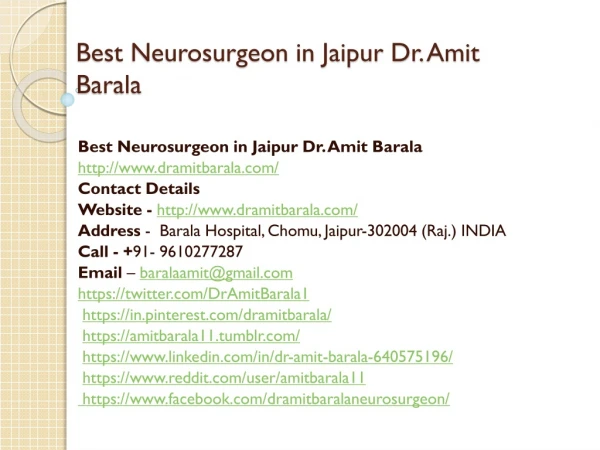 Best Neurosurgeon in Jaipur Dr. Amit Barala

Best Neurosurgeon in Jaipur Dr. Amit Barala
http://www.dramitbarala.com/
Contact Details
Website - http://www.dramitbarala.com/
Address - Barala Hospital, Chomu, Jaipur-302004 (Raj.) INDIA
Call - +91- 9610277287
Email – baralaamit@gmail.com
https://twitter.com/DrAmitBarala1
https://in.pinterest.com/dramitbarala/
https://amitbarala11.tumblr.com/
https://www.linkedin.com/in/dr-amit-barala-640575196/
https://www.reddit.com/user/amitbarala11
https://www.facebook.com/dramitbaralaneurosurgeon/